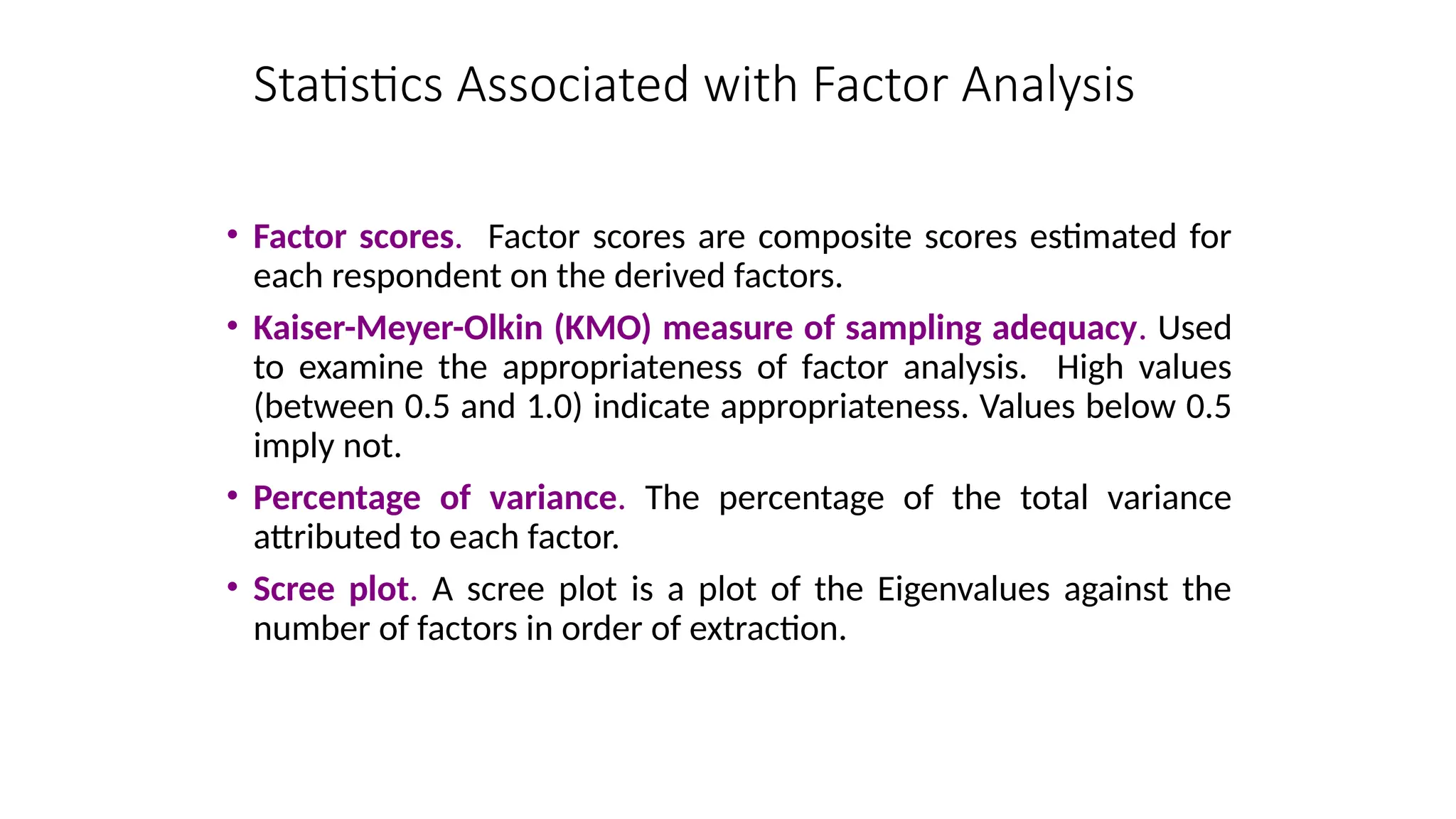 Statistics Associated with Factor Analysis

• Factor scores. Factor scores are composite scores estimated for each respondent on the derived factors.

• Kaiser-Meyer-Olkin (KMO) measure of sampling adequacy. Used to examine the appropriateness of factor analysis. High values (between 0.5 and 1.0) indicate appropriateness. Values below 0.5 imply not.

• Percentage of variance. The percentage of the total variance attributed to each factor.

• Scree plot. A scree plot is a plot of the Eigenvalues against the number of factors in order of extraction.